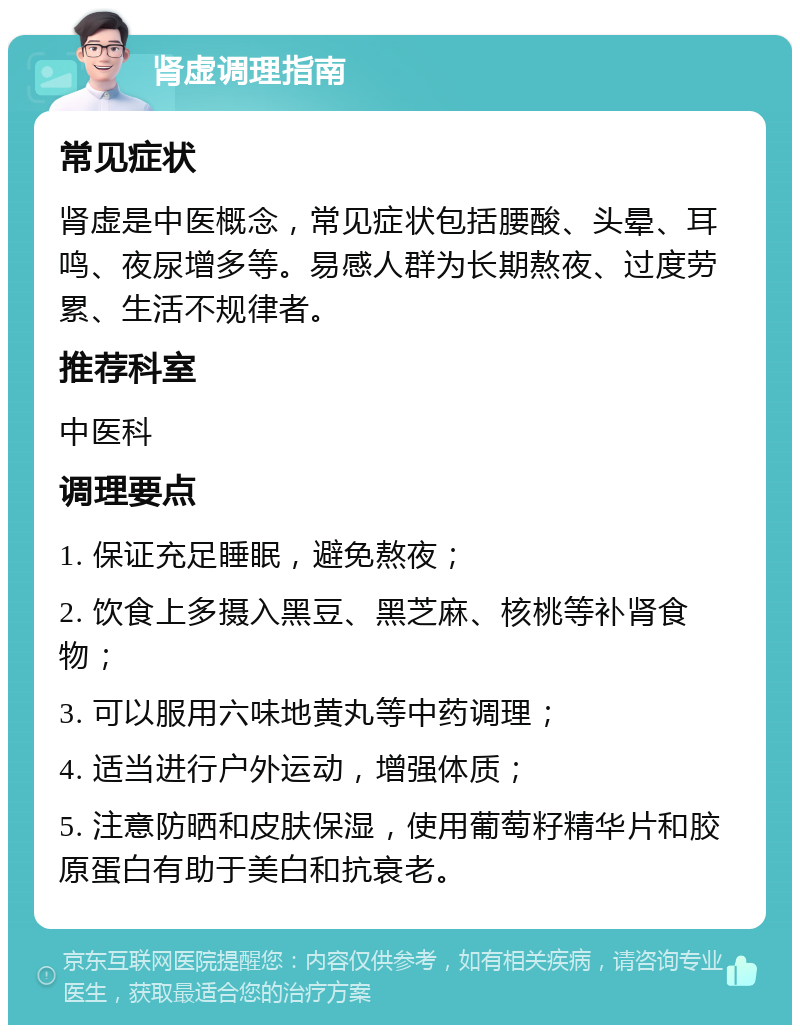 肾虚调理指南

常见症状

肾虚是中医概念，常见症状包括腰酸、头晕、耳鸣、夜尿增多等。易感人群为长期熬夜、过度劳累、生活不规律者。

推荐科室

中医科

调理要点

1. 保证充足睡眠，避免熬夜；

2. 饮食上多摄入黑豆、黑芝麻、核桃等补肾食物；

3. 可以服用六味地黄丸等中药调理；

4. 适当进行户外运动，增强体质；

5. 注意防晒和皮肤保湿，使用葡萄籽精华片和胶原蛋白有助于美白和抗衰老。

京东互联网医院提醒您：内容仅供参考，如有相关疾病，请咨询专业医生，获取最适合您的治疗方案